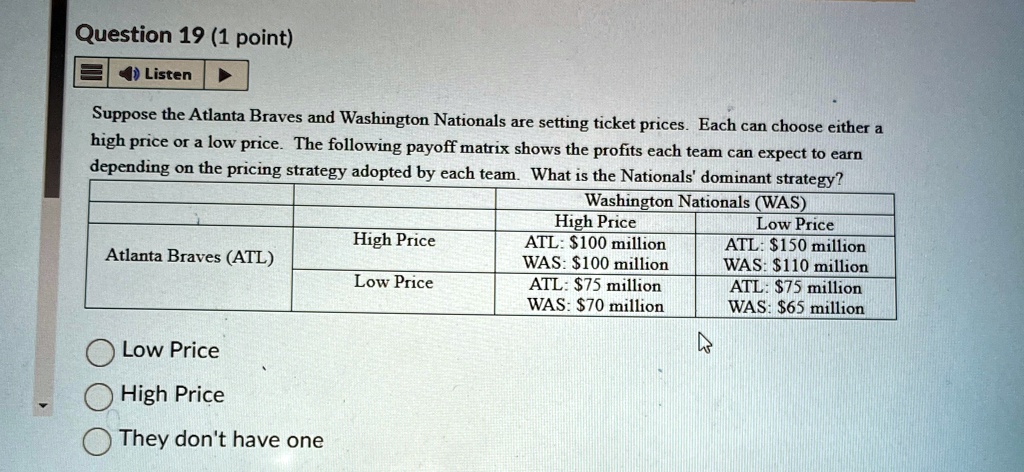 Question 19 (1 point)

Listen

Suppose the Atlanta Braves and Washington Nationals are setting ticket prices. Each can choose either a high price or a low price. The following payoff matrix shows the profits each team can expect to earn depending on the pricing strategy adopted by each team. What is the Nationals' dominant strategy?

| | | Washington Nationals (WAS) | |
|---|---|---|---|
| | | High Price | Low Price |
| Atlanta Braves (ATL) | High Price | ATL: \$100 million WAS: \$100 million | ATL: \$150 million WAS: \$110 million |
| | Low Price | ATL: \$75 million WAS: \$70 million | ATL: \$75 million WAS: \$65 million |

Low Price

High Price

They don't have one